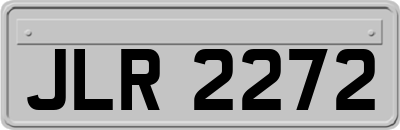 JLR 2272